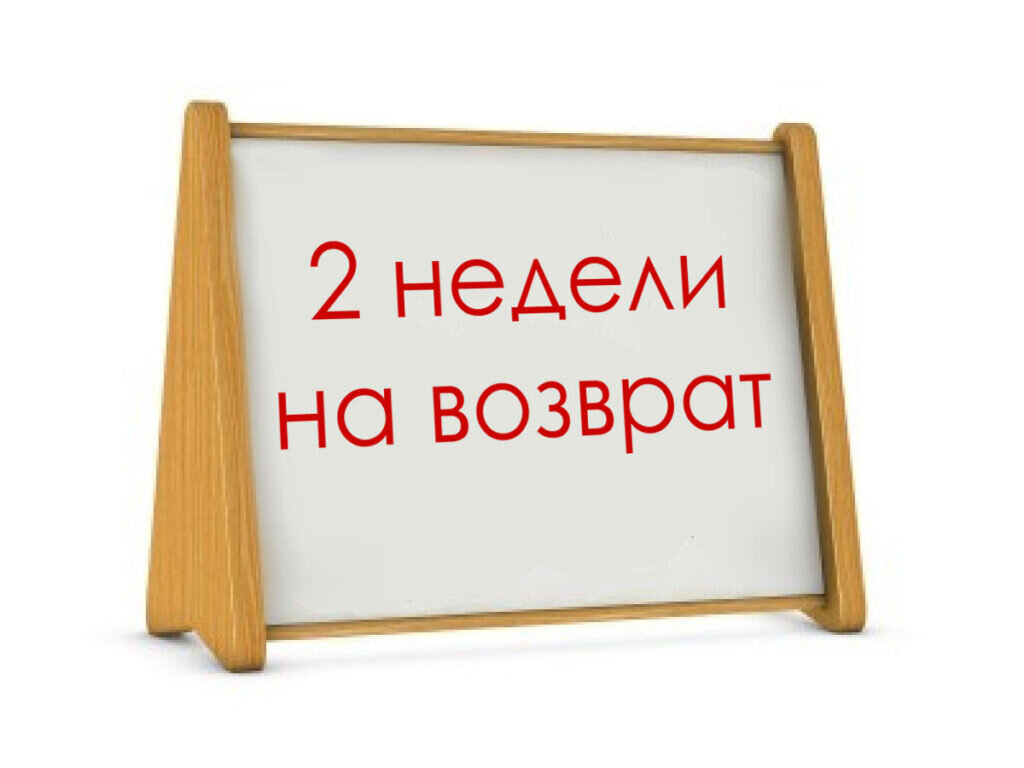 2 недели
на возврат